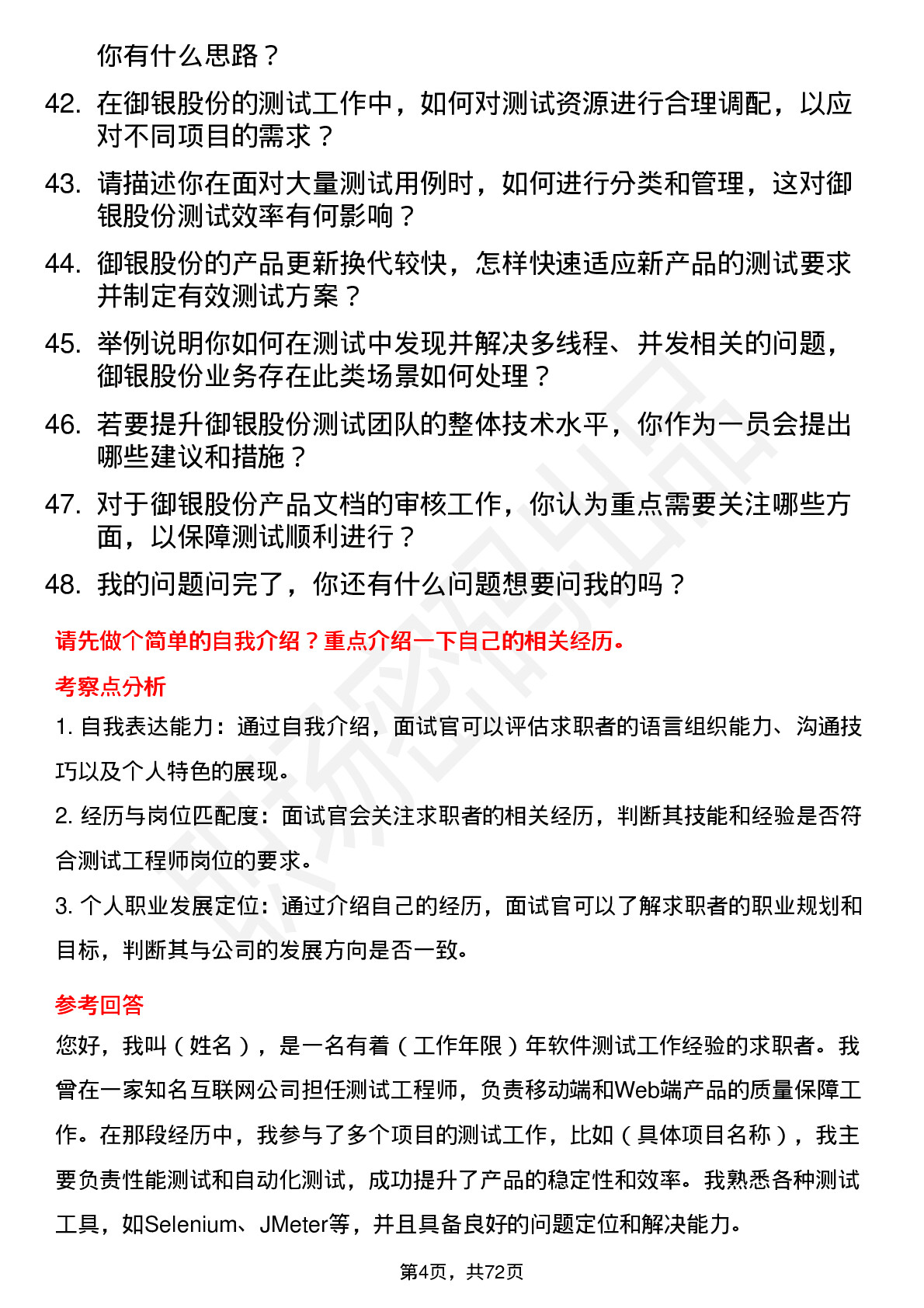 你有什么思路？

42. 在御银股份的测试工作中，如何对测试资源进行合理调配，以应对不同项目的需求？

43. 请描述你在面对大量测试用例时，如何进行分类和管理，这对御银股份测试效率有何影响？

44. 御银股份的产品更新换代较快，怎样快速适应新产品的测试要求并制定有效测试方案？

45. 举例说明你如何在测试中发现并解决多线程、并发相关的问题，御银股份业务存在此类场景如何处理？

46. 若要提升御银股份测试团队的整体技术水平，你作为一员会提出哪些建议和措施？

47. 对于御银股份产品文档的审核工作，你认为重点需要关注哪些方面，以保障测试顺利进行？

48. 我的问题问完了，你还有什么问题想要问我的吗？

请先做个简单的自我介绍？重点介绍一下自己的相关经历。

考察点分析

1. 自我表达能力：通过自我介绍，面试官可以评估求职者的语言组织能力、沟通技巧以及个人特色的展现。

2. 经历与岗位匹配度：面试官会关注求职者的相关经历，判断其技能和经验是否符合测试工程师岗位的要求。

3. 个人职业发展定位：通过介绍自己的经历，面试官可以了解求职者的职业规划和目标，判断其与公司的发展方向是否一致。

参考回答

您好，我叫（姓名），是一名有着（工作年限）年软件测试工作经验的求职者。我曾在一家知名互联网公司担任测试工程师，负责移动端和Web端产品的质量保障工作。在那段经历中，我参与了多个项目的测试工作，比如（具体项目名称），我主要负责性能测试和自动化测试，成功提升了产品的稳定性和效率。我熟悉各种测试工具，如Selenium、JMeter等，并且具备良好的问题定位和解决能力。

第4页，共72页